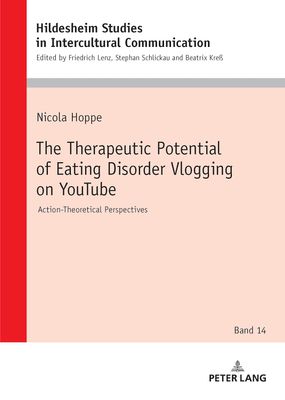 Hildesheim Studies
in Intercultural Communication
Edited by Friedrich Lenz, Stephan Schlickau and Beatrix Kreß

Nicola Hoppe

The Therapeutic Potential of Eating Disorder Vlogging on YouTube

Action-Theoretical Perspectives

Band 14

PETER LANG